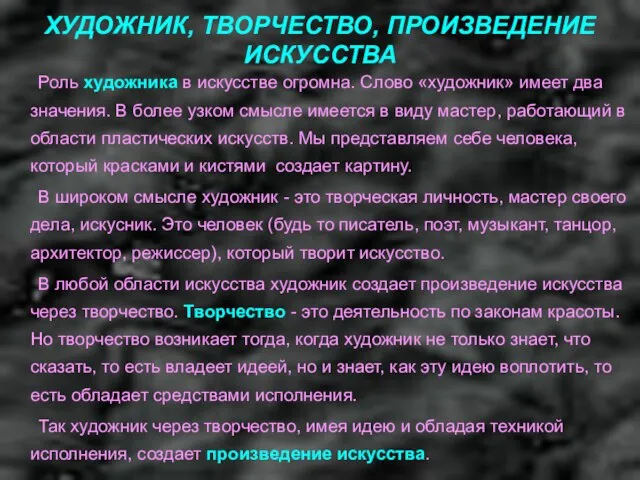 ХУДОЖНИК, ТВОРЧЕСТВО, ПРОИЗВЕДЕНИЕ ИСКУССТВА

Роль художника в искусстве огромна. Слово «художник» имеет два значения. В более узком смысле имеется в виду мастер, работающий в области пластических искусств. Мы представляем себе человека, который красками и кистями создает картину.

В широком смысле художник - это творческая личность, мастер своего дела, искусник. Это человек (будь то писатель, поэт, музыкант, танцор, архитектор, режиссер), который творит искусство.

В любой области искусства художник создает произведение искусства через творчество. Творчество - это деятельность по законам красоты. Но творчество возникает тогда, когда художник не только знает, что сказать, то есть владеет идеей, но и знает, как эту идею воплотить, то есть обладает средствами исполнения.

Так художник через творчество, имея идею и обладая техникой исполнения, создает произведение искусства.